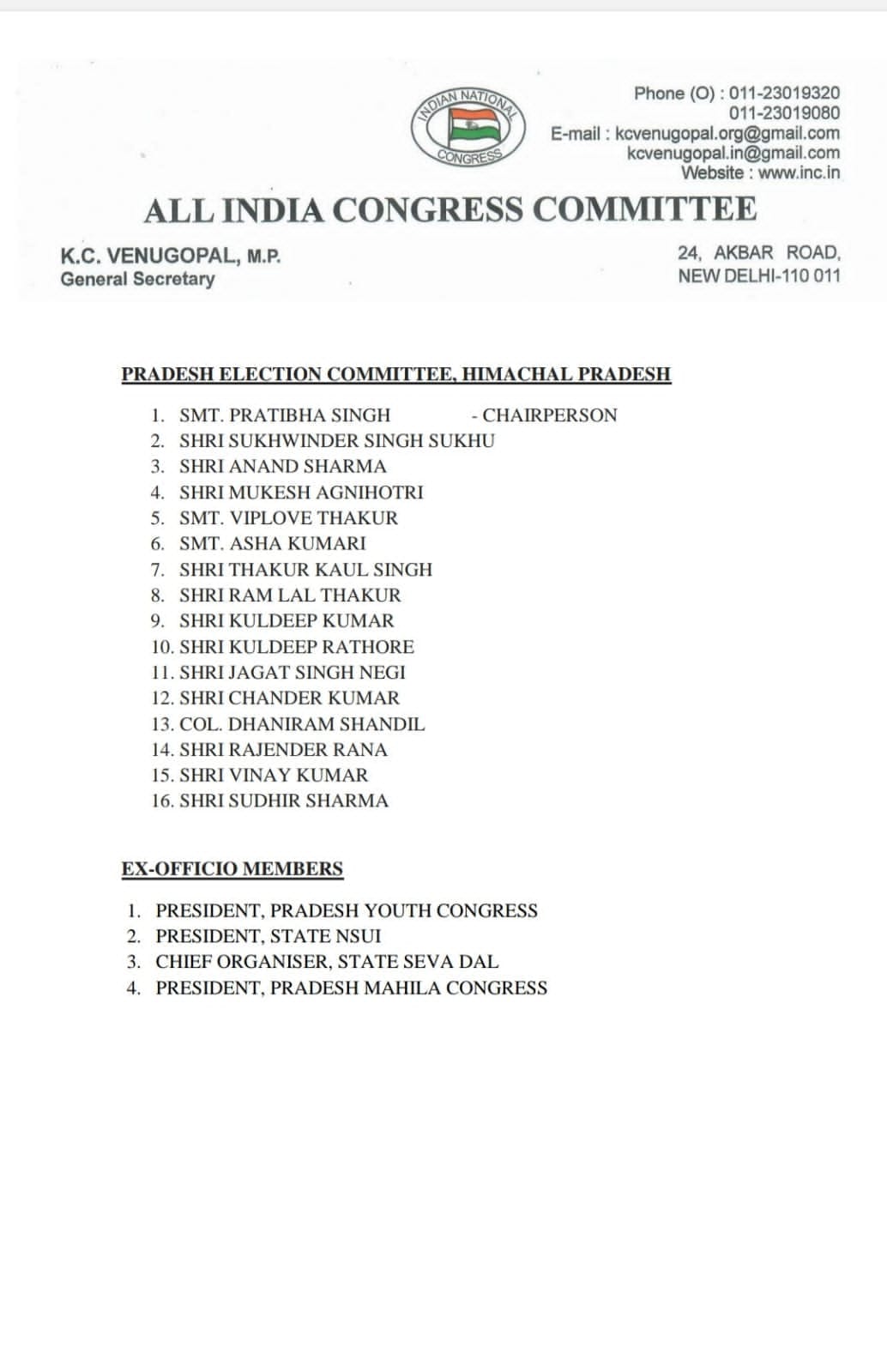 INDIAN NATIONAL CONGRESS

Phone (O) : 011-23019320
011-23019080
E-mail : kcvenugopal.org@gmail.com
kcvenugopal.in@gmail.com
Website : www.inc.in

ALL INDIA CONGRESS COMMITTEE

K.C. VENUGOPAL, M.P.
General Secretary

24, AKBAR ROAD,
NEW DELHI-110 011

PRADESH ELECTION COMMITTEE, HIMACHAL PRADESH

1. SMT. PRATIBHA SINGH - CHAIRPERSON
2. SHRI SUKHWINDER SINGH SUKHU
3. SHRI ANAND SHARMA
4. SHRI MUKESH AGNIHOTRI
5. SMT. VIPLOVE THAKUR
6. SMT. ASHA KUMARI
7. SHRI THAKUR KAUL SINGH
8. SHRI RAM LAL THAKUR
9. SHRI KULDEEP KUMAR
10. SHRI KULDEEP RATHORE
11. SHRI JAGAT SINGH NEGI
12. SHRI CHANDER KUMAR
13. COL. DHANIRAM SHANDIL
14. SHRI RAJENDER RANA
15. SHRI VINAY KUMAR
16. SHRI SUDHIR SHARMA

EX-OFFICIO MEMBERS

1. PRESIDENT, PRADESH YOUTH CONGRESS
2. PRESIDENT, STATE NSUI
3. CHIEF ORGANISER, STATE SEVA DAL
4. PRESIDENT, PRADESH MAHILA CONGRESS